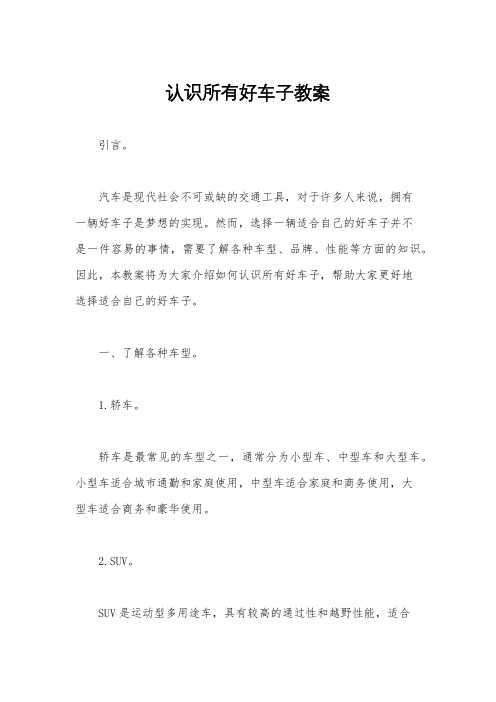 认识所有好车子教案

引言。

汽车是现代社会不可或缺的交通工具，对于许多人来说，拥有一辆好车子是梦想的实现。然而，选择一辆适合自己的好车子并不是一件容易的事情，需要了解各种车型、品牌、性能等方面的知识。因此，本教案将为大家介绍如何认识所有好车子，帮助大家更好地选择适合自己的好车子。

一、了解各种车型。

1.轿车。

轿车是最常见的车型之一，通常分为小型车、中型车和大型车。小型车适合城市通勤和家庭使用，中型车适合家庭和商务使用，大型车适合商务和豪华使用。

2.SUV。

SUV是运动型多用途车，具有较高的通过性和越野性能，适合